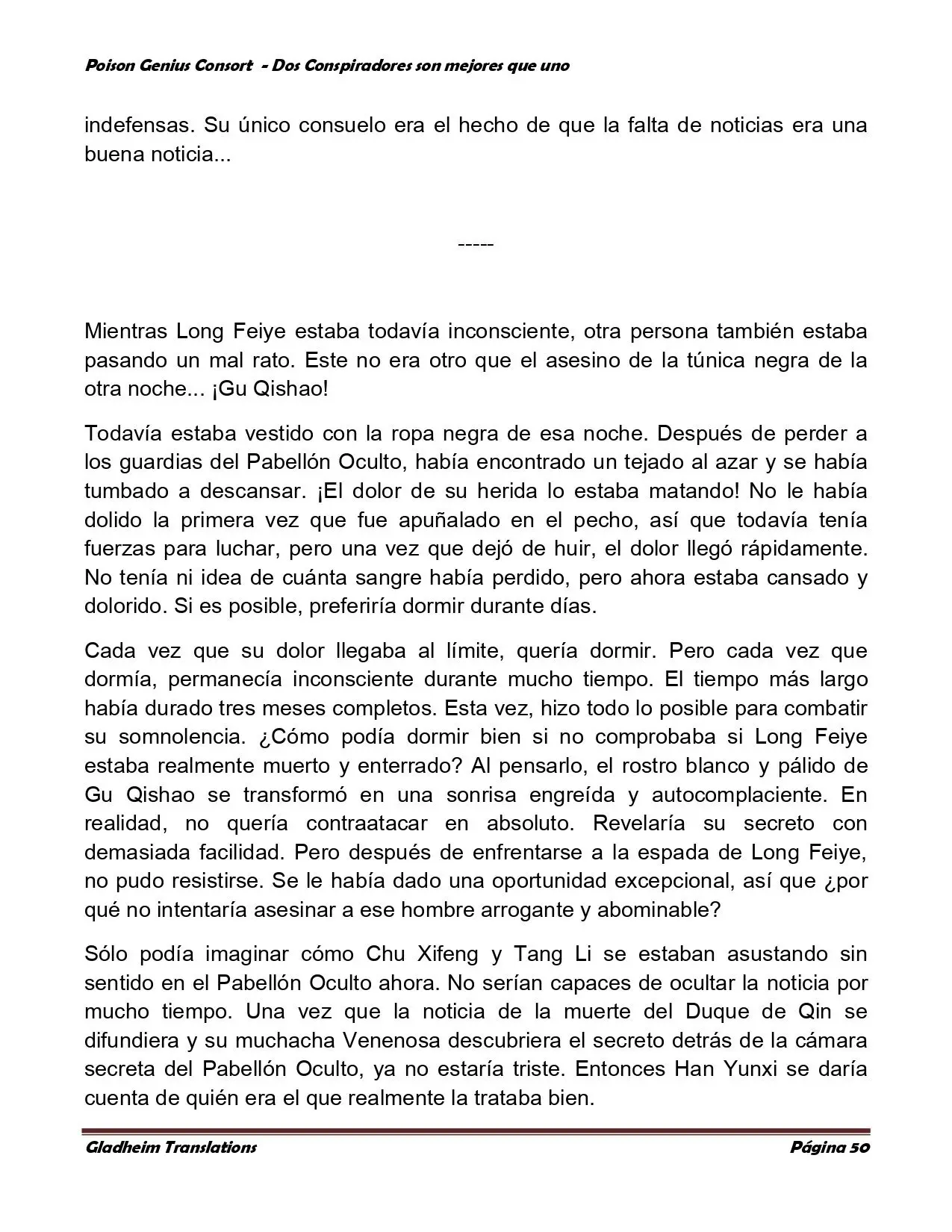 Poison Genius Consort - Dos Conspiradores son mejores que uno

indefensas. Su único consuelo era el hecho de que la falta de noticias era una buena noticia...

-----

Mientras Long Feiye estaba todavía inconsciente, otra persona también estaba pasando un mal rato. Este no era otro que el asesino de la túnica negra de la otra noche... ¡Gu Qishao!

Todavía estaba vestido con la ropa negra de esa noche. Después de perder a los guardias del Pabellón Oculto, había encontrado un tejado al azar y se había tumbado a descansar. ¡El dolor de su herida lo estaba matando! No le había dolido la primera vez que fue apuñalado en el pecho, así que todavía tenía fuerzas para luchar, pero una vez que dejó de huir, el dolor llegó rápidamente. No tenía ni idea de cuánta sangre había perdido, pero ahora estaba cansado y dolorido. Si es posible, preferiría dormir durante días.

Cada vez que su dolor llegaba al límite, quería dormir. Pero cada vez que dormía, permanecía inconsciente durante mucho tiempo. El tiempo más largo había durado tres meses completos. Esta vez, hizo todo lo posible para combatir su somnolencia. ¿Cómo podía dormir bien si no comprobaba si Long Feiye estaba realmente muerto y enterrado? Al pensarlo, el rostro blanco y pálido de Gu Qishao se transformó en una sonrisa engreída y autocomplaciente. En realidad, no quería contraatacar en absoluto. Revelaría su secreto con demasiada facilidad. Pero después de enfrentarse a la espada de Long Feiye, no pudo resistirse. Se le había dado una oportunidad excepcional, así que ¿por qué no intentaría asesinar a ese hombre arrogante y abominable?

Sólo podía imaginar cómo Chu Xifeng y Tang Li se estaban asustando sin sentido en el Pabellón Oculto ahora. No serían capaces de ocultar la noticia por mucho tiempo. Una vez que la noticia de la muerte del Duque de Qin se difundiera y su muchacha Venenosa descubriera el secreto detrás de la cámara secreta del Pabellón Oculto, ya no estaría triste. Entonces Han Yunxi se daría cuenta de quién era el que realmente la trataba bien.

Gladheim Translations Página 50